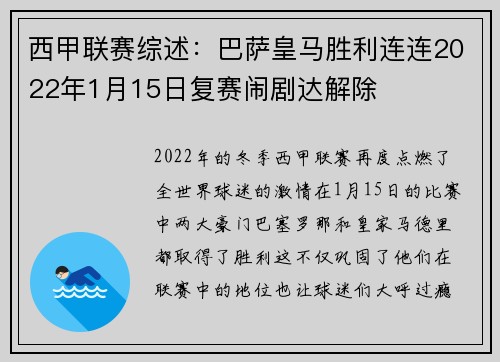 西甲联赛综述：巴萨皇马胜利连连2022年1月15日复赛闹剧达解除

2022年的冬季西甲联赛再度点燃了全世界球迷的激情在1月15日的比赛中两大豪门巴塞罗那和皇家马德里都取得了胜利这不仅巩固了他们在联赛中的地位也让球迷们大呼过瘾